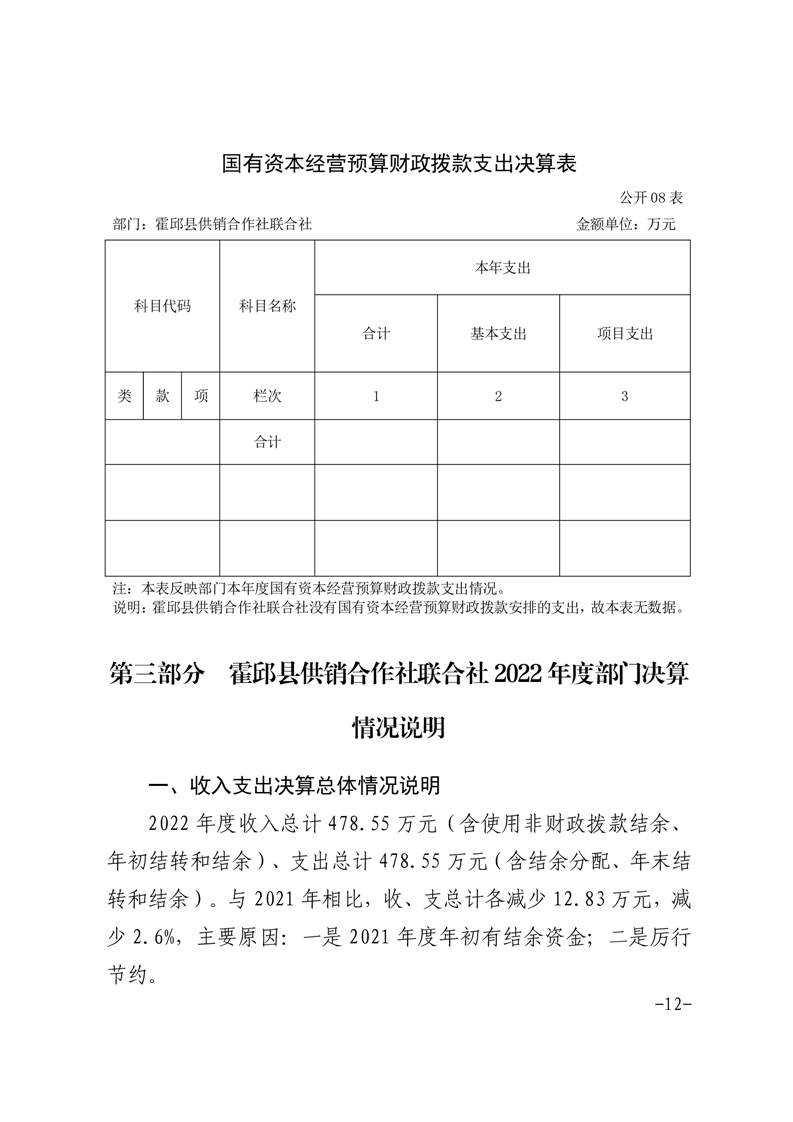 国有资本经营预算财政拨款支出决算表

公开08表

部门：霍邱县供销合作社联合社　　　　金额单位：万元

| 科目代码 | | | 科目名称 | 本年支出 | | |
|---|---|---|---|---|---|---|
| | | | | 合计 | 基本支出 | 项目支出 |
| 类 | 款 | 项 | 栏次 | 1 | 2 | 3 |
| | | | 合计 | | | |
| | | | | | | |
| | | | | | | |

注：本表反映部门本年度国有资本经营预算财政拨款支出情况。
说明：霍邱县供销合作社联合社没有国有资本经营预算财政拨款安排的支出，故本表无数据。

第三部分　霍邱县供销合作社联合社2022年度部门决算情况说明

一、收入支出决算总体情况说明

2022年度收入总计478.55万元（含使用非财政拨款结余、年初结转和结余）、支出总计478.55万元（含结余分配、年末结转和结余）。与2021年相比，收、支总计各减少12.83万元，减少2.6%，主要原因：一是2021年度年初有结余资金；二是厉行节约。

-12-